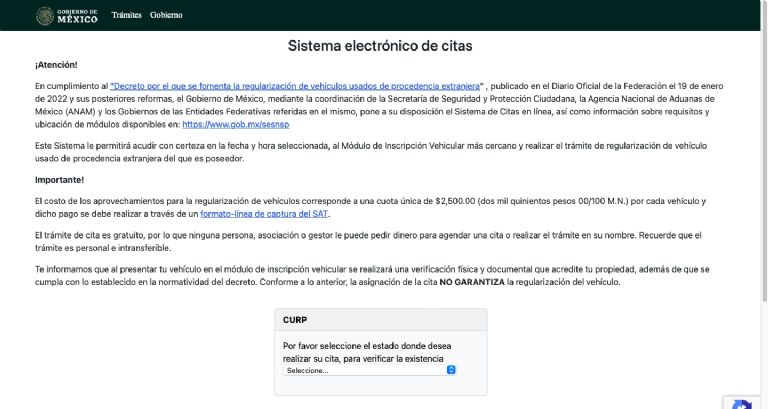 GOBIERNO DE MÉXICO Trámites Gobierno

Sistema electrónico de citas

¡Atención!

En cumplimiento al "Decreto por el que se fomenta la regularización de vehículos usados de procedencia extranjera" , publicado en el Diario Oficial de la Federación el 19 de enero de 2022 y sus posteriores reformas, el Gobierno de México, mediante la coordinación de la Secretaría de Seguridad y Protección Ciudadana, la Agencia Nacional de Aduanas de México (ANAM) y los Gobiernos de las Entidades Federativas referidas en el mismo, pone a su disposición el Sistema de Citas en línea, así como información sobre requisitos y ubicación de módulos disponibles en: https://www.gob.mx/sesnsp

Este Sistema le permitirá acudir con certeza en la fecha y hora seleccionada, al Módulo de Inscripción Vehicular más cercano y realizar el trámite de regularización de vehículo usado de procedencia extranjera del que es poseedor.

Importante!

El costo de los aprovechamientos para la regularización de vehículos corresponde a una cuota única de $2,500.00 (dos mil quinientos pesos 00/100 M.N.) por cada vehículo y dicho pago se debe realizar a través de un formato-línea de captura del SAT.

El trámite de cita es gratuito, por lo que ninguna persona, asociación o gestor le puede pedir dinero para agendar una cita o realizar el trámite en su nombre. Recuerde que el trámite es personal e intransferible.

Te informamos que al presentar tu vehículo en el módulo de inscripción vehicular se realizará una verificación física y documental que acredite tu propiedad, además de que se cumpla con lo establecido en la normatividad del decreto. Conforme a lo anterior, la asignación de la cita NO GARANTIZA la regularización del vehículo.

CURP

Por favor seleccione el estado donde desea realizar su cita, para verificar la existencia

Seleccione...